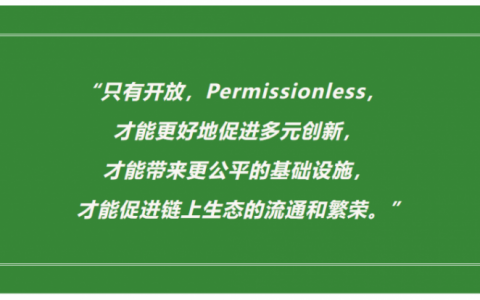 “只有开放，Permissionless，
才能更好地促进多元创新，
才能带来更公平的基础设施，
才能促进链上生态的流通和繁荣。”